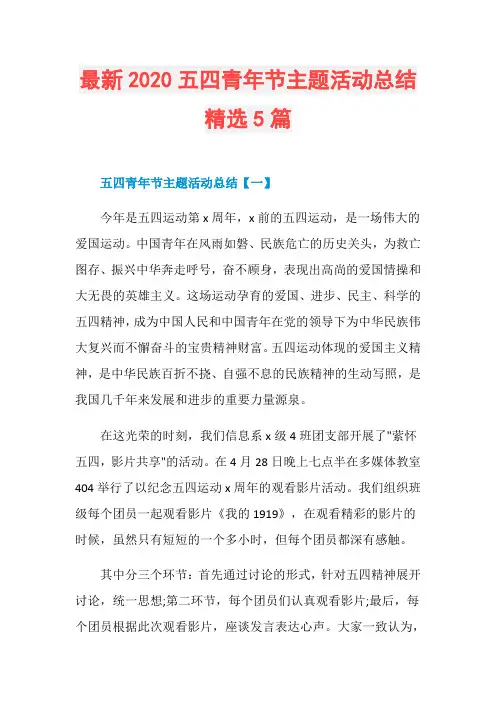 最新 2020 五四青年节主题活动总结精选 5 篇

五四青年节主题活动总结【一】

今年是五四运动第 x 周年，x 前的五四运动，是一场伟大的爱国运动。中国青年在风雨如磐、民族危亡的历史关头，为救亡图存、振兴中华奔走呼号，奋不顾身，表现出高尚的爱国情操和大无畏的英雄主义。这场运动孕育的爱国、进步、民主、科学的五四精神，成为中国人民和中国青年在党的领导下为中华民族伟大复兴而不懈奋斗的宝贵精神财富。五四运动体现的爱国主义精神，是中华民族百折不挠、自强不息的民族精神的生动写照，是我国几千年来发展和进步的重要力量源泉。

在这光荣的时刻，我们信息系 x 级 4 班团支部开展了"萦怀五四，影片共享"的活动。在 4 月 28 日晚上七点半在多媒体教室 404 举行了以纪念五四运动 x 周年的观看影片活动。我们组织班级每个团员一起观看影片《我的 1919》，在观看精彩的影片的时候，虽然只有短短的一个多小时，但每个团员都深有感触。

其中分三个环节：首先通过讨论的形式，针对五四精神展开讨论，统一思想;第二环节，每个团员们认真观看影片;最后，每个团员根据此次观看影片，座谈发言表达心声。大家一致认为，